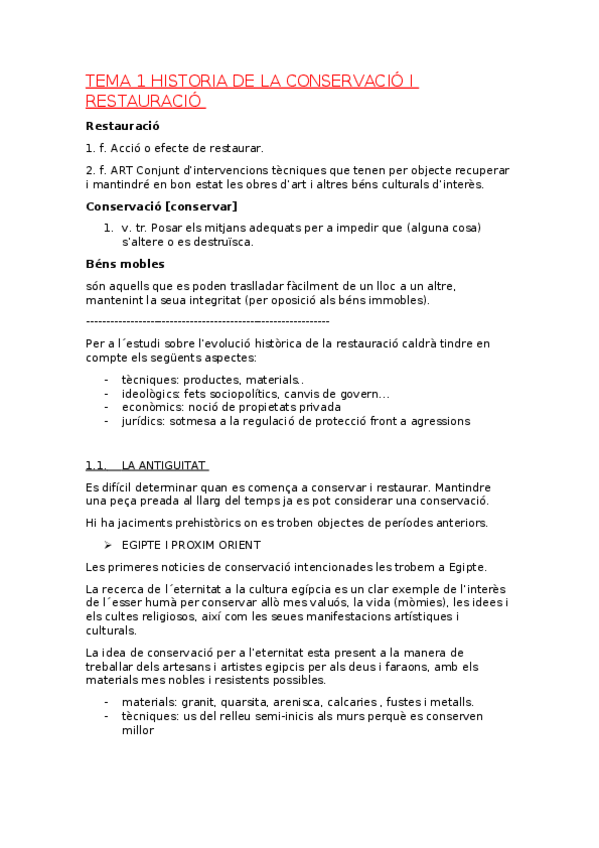 TEMA 1 HISTORIA DE LA CONSERVACIÓ I RESTAURACIÓ

Restauració

1. f. Acció o efecte de restaurar.

2. f. ART Conjunt d'intervencions tècniques que tenen per objecte recuperar i mantindré en bon estat les obres d'art i altres béns culturals d'interès.

Conservació [conservar]

1. v. tr. Posar els mitjans adequats per a impedir que (alguna cosa) s'altere o es destruïsca.

Béns mobles

són aquells que es poden traslladar fàcilment de un lloc a un altre, mantenint la seua integritat (per oposició als béns immobles).

------------------------------------------------------------

Per a l´estudi sobre l'evolució històrica de la restauració caldrà tindre en compte els següents aspectes:

- tècniques: productes, materials..
- ideològics: fets sociopolítics, canvis de govern…
- econòmics: noció de propietats privada
- jurídics: sotmesa a la regulació de protecció front a agressions

1.1. LA ANTIGUITAT

Es difícil determinar quan es comença a conservar i restaurar. Mantindre una peça preada al llarg del temps ja es pot considerar una conservació.

Hi ha jaciments prehistòrics on es troben objectes de períodes anteriors.

➢ EGIPTE I PROXIM ORIENT

Les primeres noticies de conservació intencionades les trobem a Egipte.

La recerca de l´eternitat a la cultura egípcia es un clar exemple de l'interès de l´esser humà per conservar allò mes valuós, la vida (mòmies), les idees i els cultes religiosos, així com les seues manifestacions artístiques i culturals.

La idea de conservació per a l'eternitat esta present a la manera de treballar dels artesans i artistes egipcis per als deus i faraons, amb els materials mes nobles i resistents possibles.

- materials: granit, quarsita, arenisca, calcaries , fustes i metalls.
- tècniques: us del relleu semi-inicis als murs perquè es conserven millor